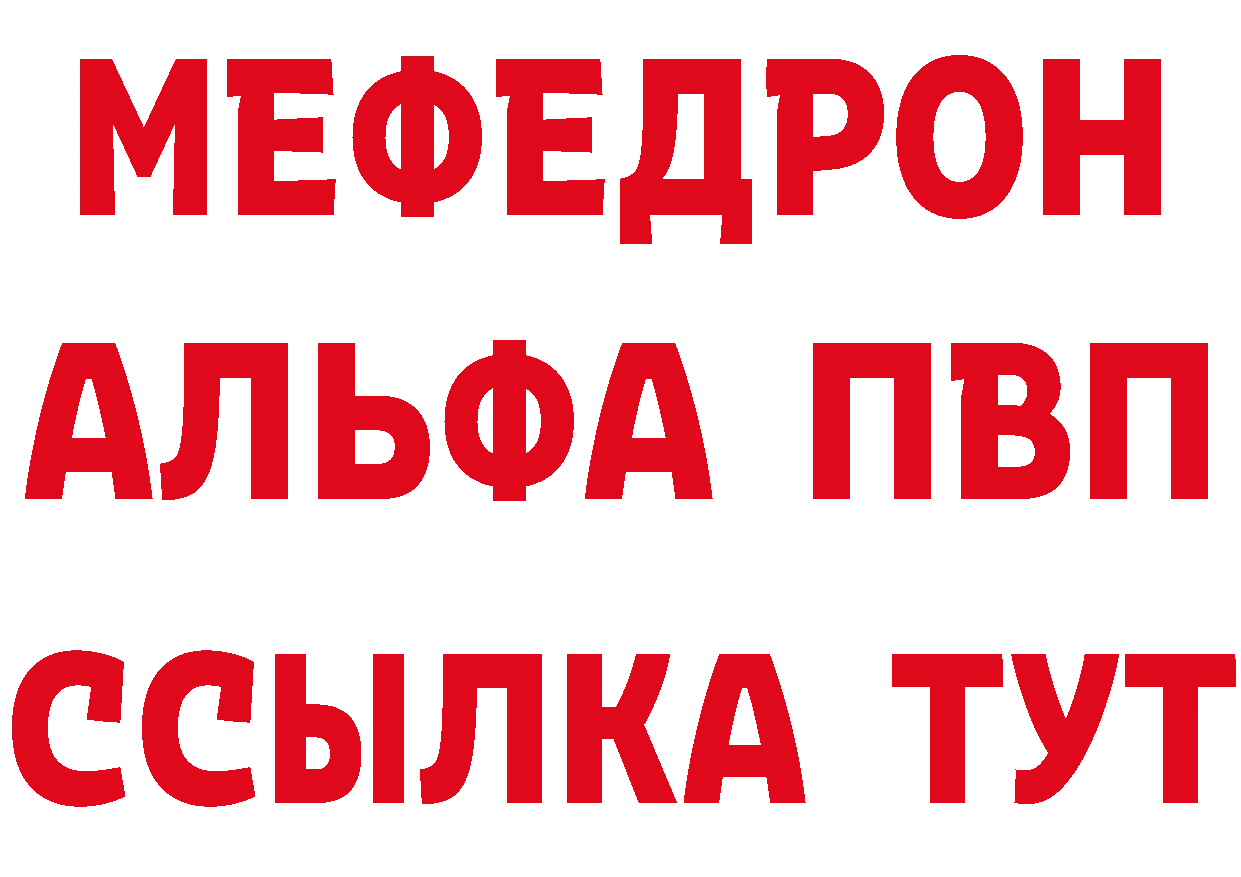 МЕФЕДРОН
АЛЬФА ПВП
ССЫЛКА ТУТ